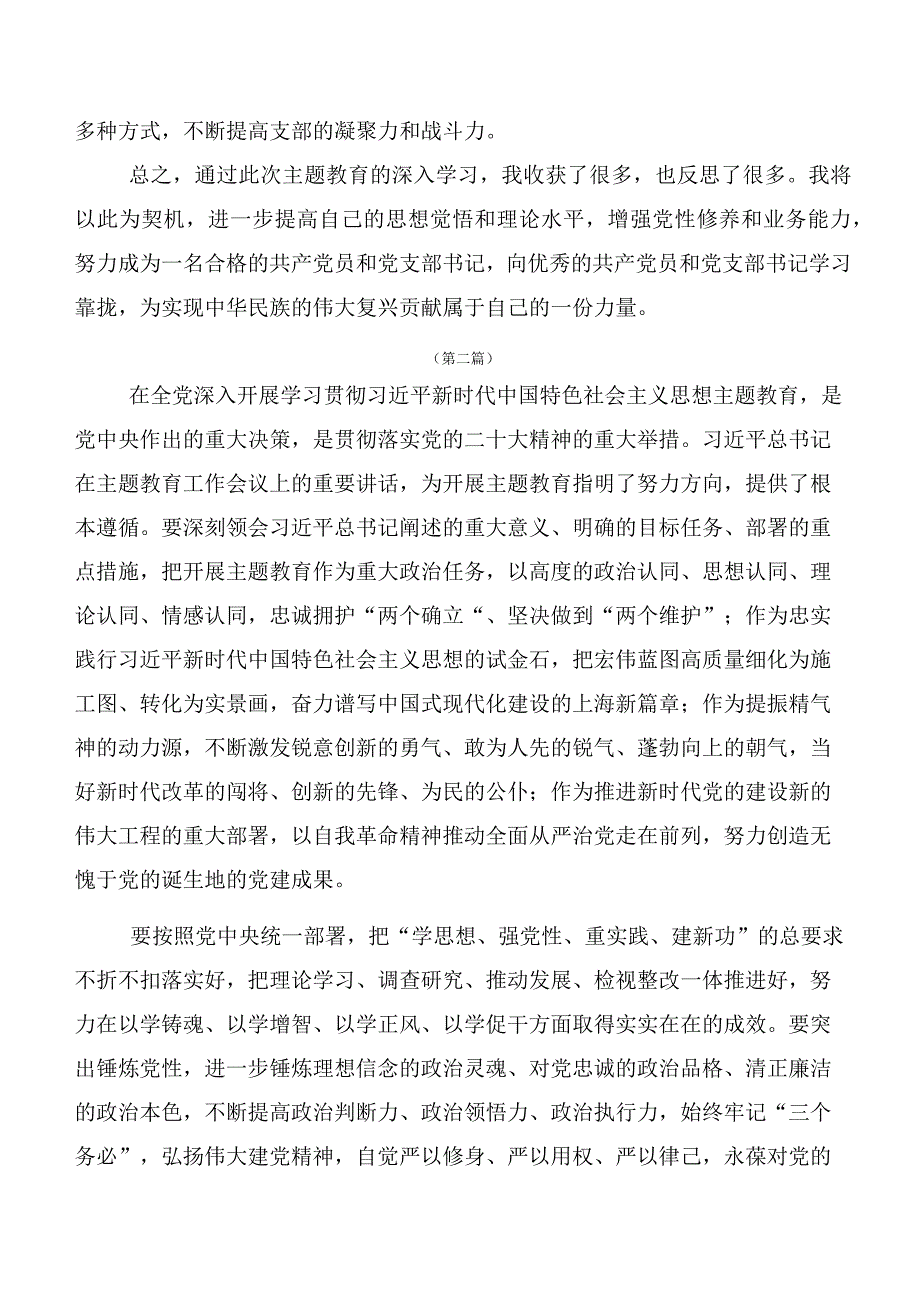 多种方式，不断提高支部的凝聚力和战斗力。

总之，通过此次主题教育的深入学习，我收获了很多，也反思了很多。我将以此为契机，进一步提高自己的思想觉悟和理论水平，增强党性修养和业务能力，努力成为一名合格的共产党员和党支部书记，向优秀的共产党员和党支部书记学习靠拢，为实现中华民族的伟大复兴贡献属于自己的一份力量。

（第二篇）

在全党深入开展学习贯彻习近平新时代中国特色社会主义思想主题教育，是党中央作出的重大决策，是贯彻落实党的二十大精神的重大举措。习近平总书记在主题教育工作会议上的重要讲话，为开展主题教育指明了努力方向，提供了根本遵循。要深刻领会习近平总书记阐述的重大意义、明确的目标任务、部署的重点措施，把开展主题教育作为重大政治任务，以高度的政治认同、思想认同、理论认同、情感认同，忠诚拥护“两个确立“、坚决做到“两个维护”；作为忠实践行习近平新时代中国特色社会主义思想的试金石，把宏伟蓝图高质量细化为施工图、转化为实景画，奋力谱写中国式现代化建设的上海新篇章；作为提振精气神的动力源，不断激发锐意创新的勇气、敢为人先的锐气、蓬勃向上的朝气，当好新时代改革的闯将、创新的先锋、为民的公仆；作为推进新时代党的建设新的伟大工程的重大部署，以自我革命精神推动全面从严治党走在前列，努力创造无愧于党的诞生地的党建成果。

要按照党中央统一部署，把“学思想、强党性、重实践、建新功”的总要求不折不扣落实好，把理论学习、调查研究、推动发展、检视整改一体推进好，努力在以学铸魂、以学增智、以学正风、以学促干方面取得实实在在的成效。要突出锤炼党性，进一步锤炼理想信念的政治灵魂、对党忠诚的政治品格、清正廉洁的政治本色，不断提高政治判断力、政治领悟力、政治执行力，始终牢记“三个务必”，弘扬伟大建党精神，自觉严以修身、严以用权、严以律己，永葆对党的